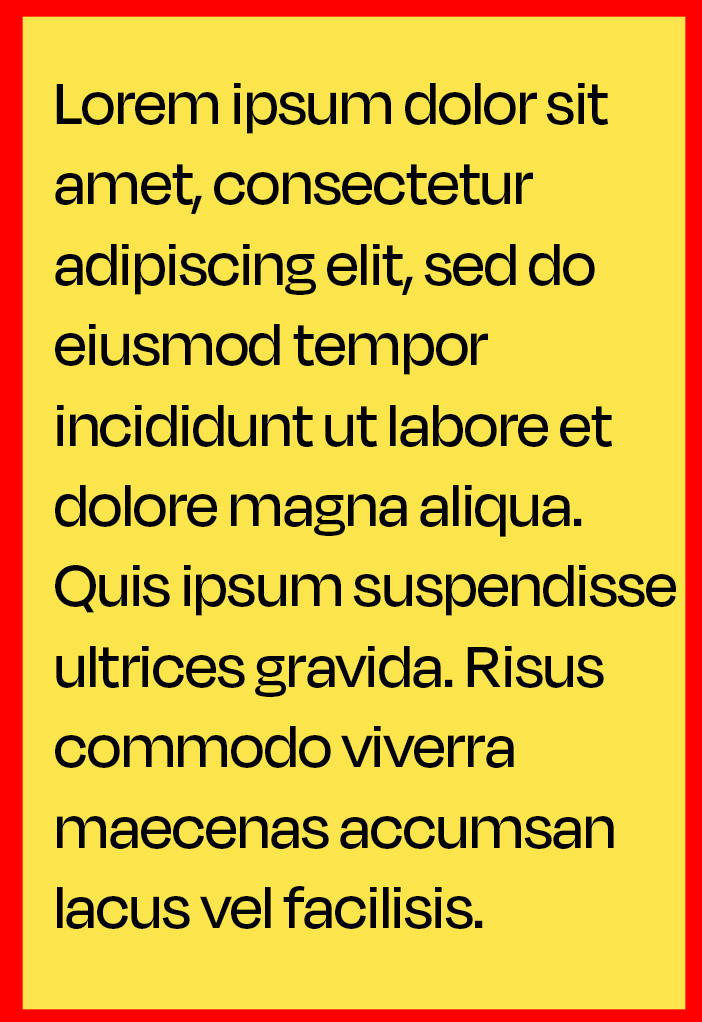 Lorem ipsum dolor sit amet, consectetur adipiscing elit, sed do eiusmod tempor incididunt ut labore et dolore magna aliqua. Quis ipsum suspendisse ultrices gravida. Risus commodo viverra maecenas accumsan lacus vel facilisis.